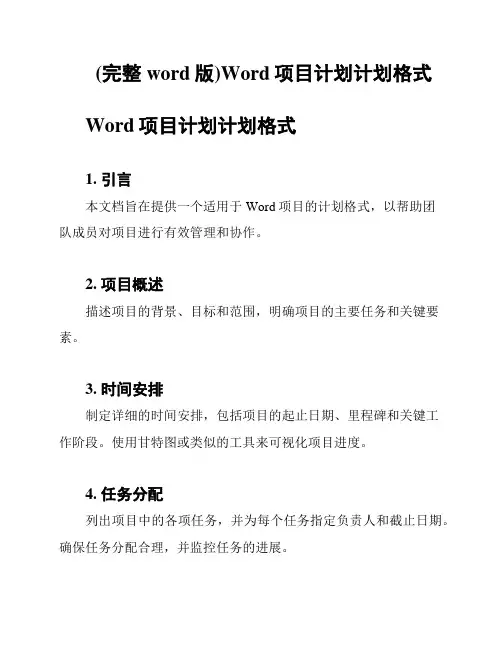 (完整 word 版)Word 项目计划计划格式

Word 项目计划计划格式

1. 引言

本文档旨在提供一个适用于 Word 项目的计划格式，以帮助团队成员对项目进行有效管理和协作。

2. 项目概述

描述项目的背景、目标和范围，明确项目的主要任务和关键要素。

3. 时间安排

制定详细的时间安排，包括项目的起止日期、里程碑和关键工作阶段。使用甘特图或类似的工具来可视化项目进度。

4. 任务分配

列出项目中的各项任务，并为每个任务指定负责人和截止日期。确保任务分配合理，并监控任务的进展。